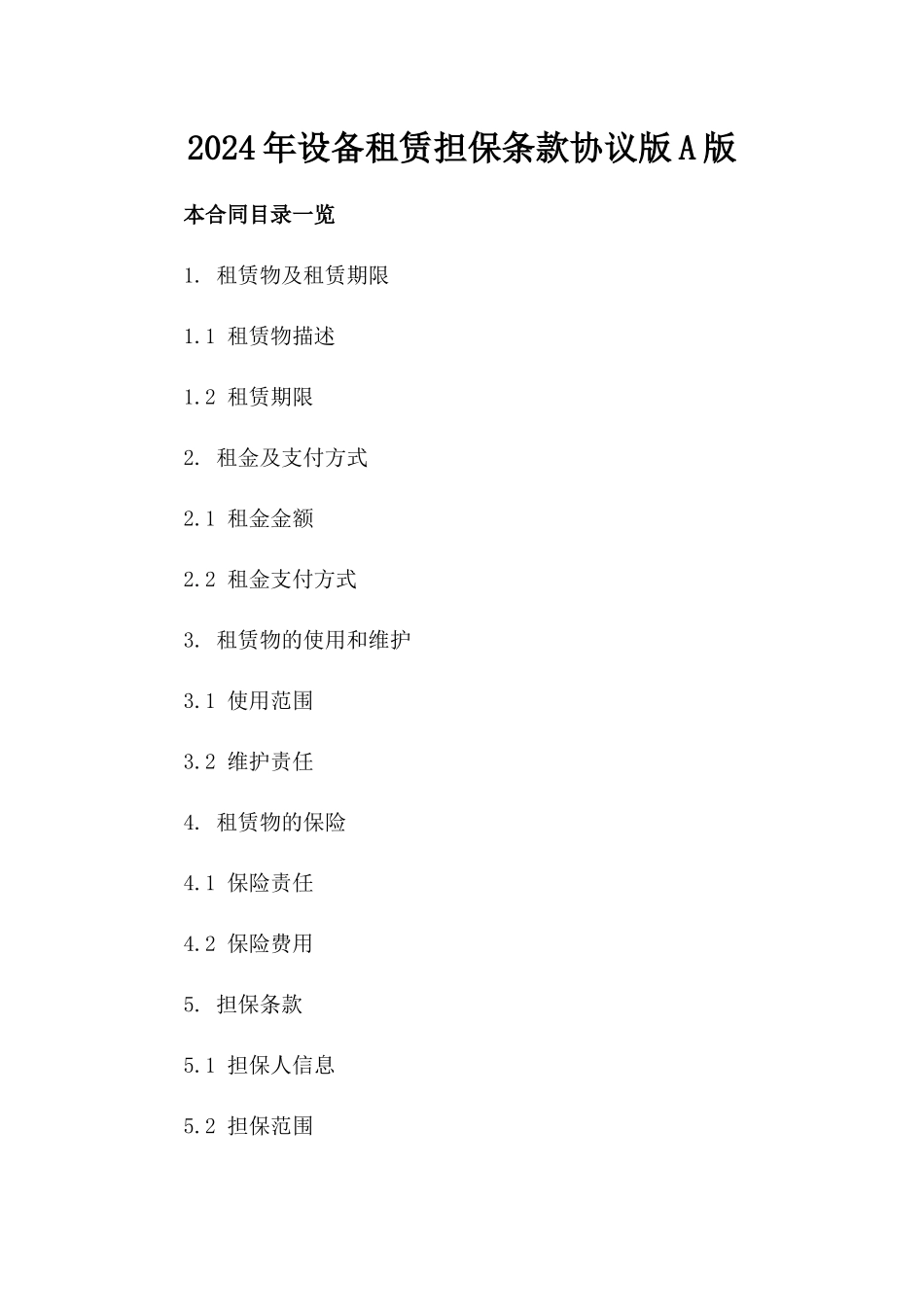 2024年设备租赁担保条款协议版A版

本合同目录一览

1. 租赁物及租赁期限

1.1 租赁物描述

1.2 租赁期限

2. 租金及支付方式

2.1 租金金额

2.2 租金支付方式

3. 租赁物的使用和维护

3.1 使用范围

3.2 维护责任

4. 租赁物的保险

4.1 保险责任

4.2 保险费用

5. 担保条款

5.1 担保人信息

5.2 担保范围